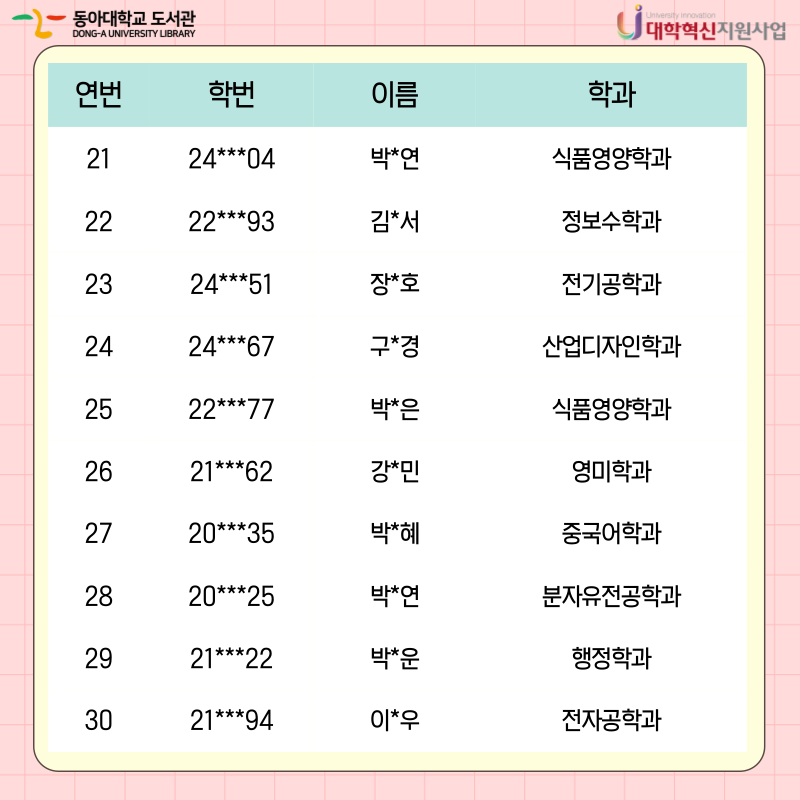 동아대학교 도서관
DONG-A UNIVERSITY LIBRARY

University Innovation
대학혁신지원사업

| 연번 | 학번 | 이름 | 학과 |
|---|---|---|---|
| 21 | 24\*\*\*04 | 박\*연 | 식품영양학과 |
| 22 | 22\*\*\*93 | 김\*서 | 정보수학과 |
| 23 | 24\*\*\*51 | 장\*호 | 전기공학과 |
| 24 | 24\*\*\*67 | 구\*경 | 산업디자인학과 |
| 25 | 22\*\*\*77 | 박\*은 | 식품영양학과 |
| 26 | 21\*\*\*62 | 강\*민 | 영미학과 |
| 27 | 20\*\*\*35 | 박\*혜 | 중국어학과 |
| 28 | 20\*\*\*25 | 박\*연 | 분자유전공학과 |
| 29 | 21\*\*\*22 | 박\*운 | 행정학과 |
| 30 | 21\*\*\*94 | 이\*우 | 전자공학과 |